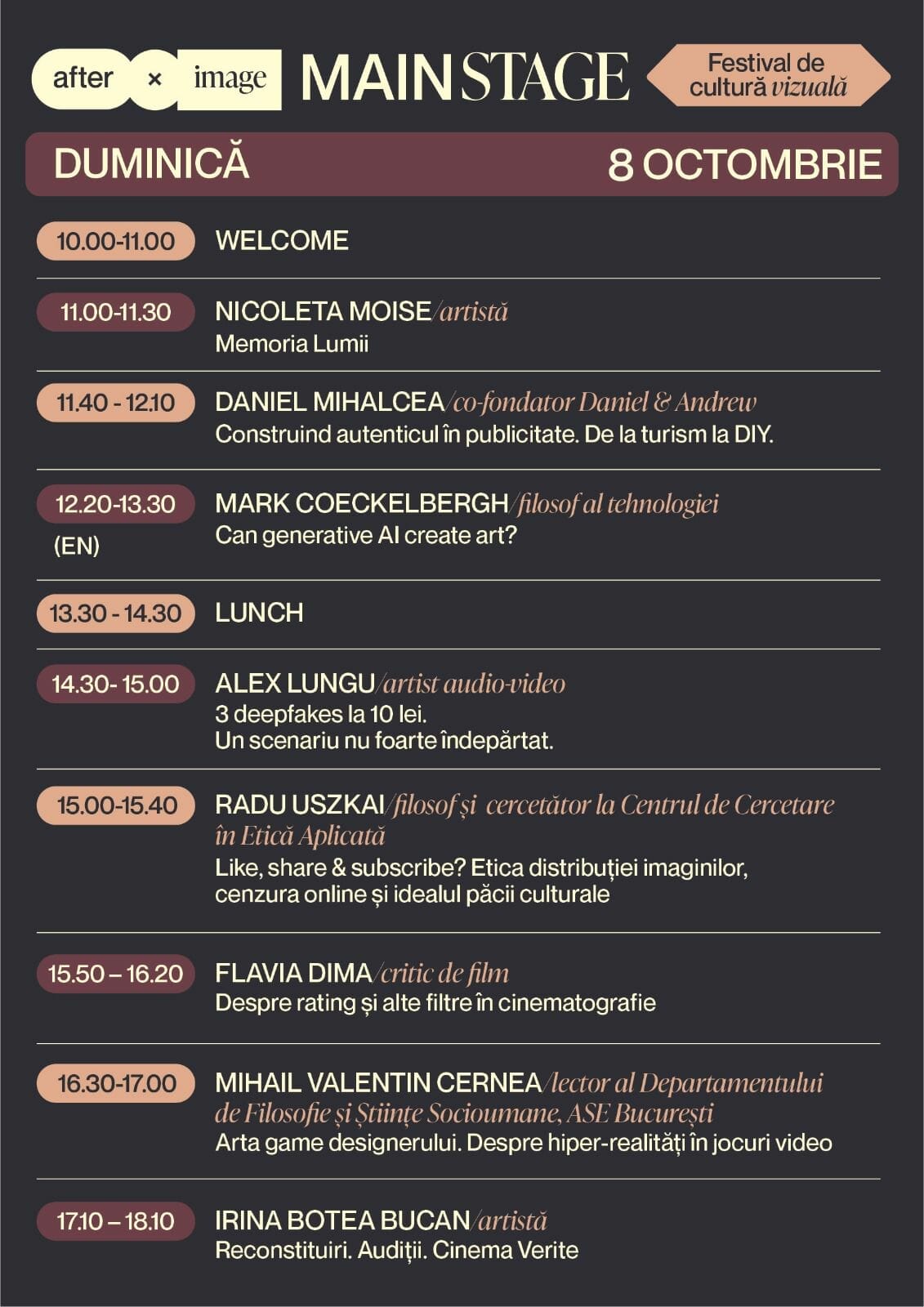 after × image MAIN STAGE Festival de cultură vizuală

DUMINICĂ 8 OCTOMBRIE

10.00-11.00 WELCOME

11.00-11.30 NICOLETA MOISE/artistă
Memoria Lumii

11.40 - 12.10 DANIEL MIHALCEA/co-fondator Daniel & Andrew
Construind autenticul în publicitate. De la turism la DIY.

12.20-13.30 (EN) MARK COECKELBERGH/filosof al tehnologiei
Can generative AI create art?

13.30 - 14.30 LUNCH

14.30- 15.00 ALEX LUNGU/artist audio-video
3 deepfakes la 10 lei.
Un scenariu nu foarte îndepărtat.

15.00-15.40 RADU USZKAI/filosof și cercetător la Centrul de Cercetare în Etică Aplicată
Like, share & subscribe? Etica distribuției imaginilor, cenzura online și idealul păcii culturale

15.50 – 16.20 FLAVIA DIMA/critic de film
Despre rating și alte filtre în cinematografie

16.30-17.00 MIHAIL VALENTIN CERNEA/lector al Departamentului de Filosofie și Științe Socioumane, ASE București
Arta game designerului. Despre hiper-realități în jocuri video

17.10 – 18.10 IRINA BOTEA BUCAN/artistă
Reconstituiri. Audiții. Cinema Verite